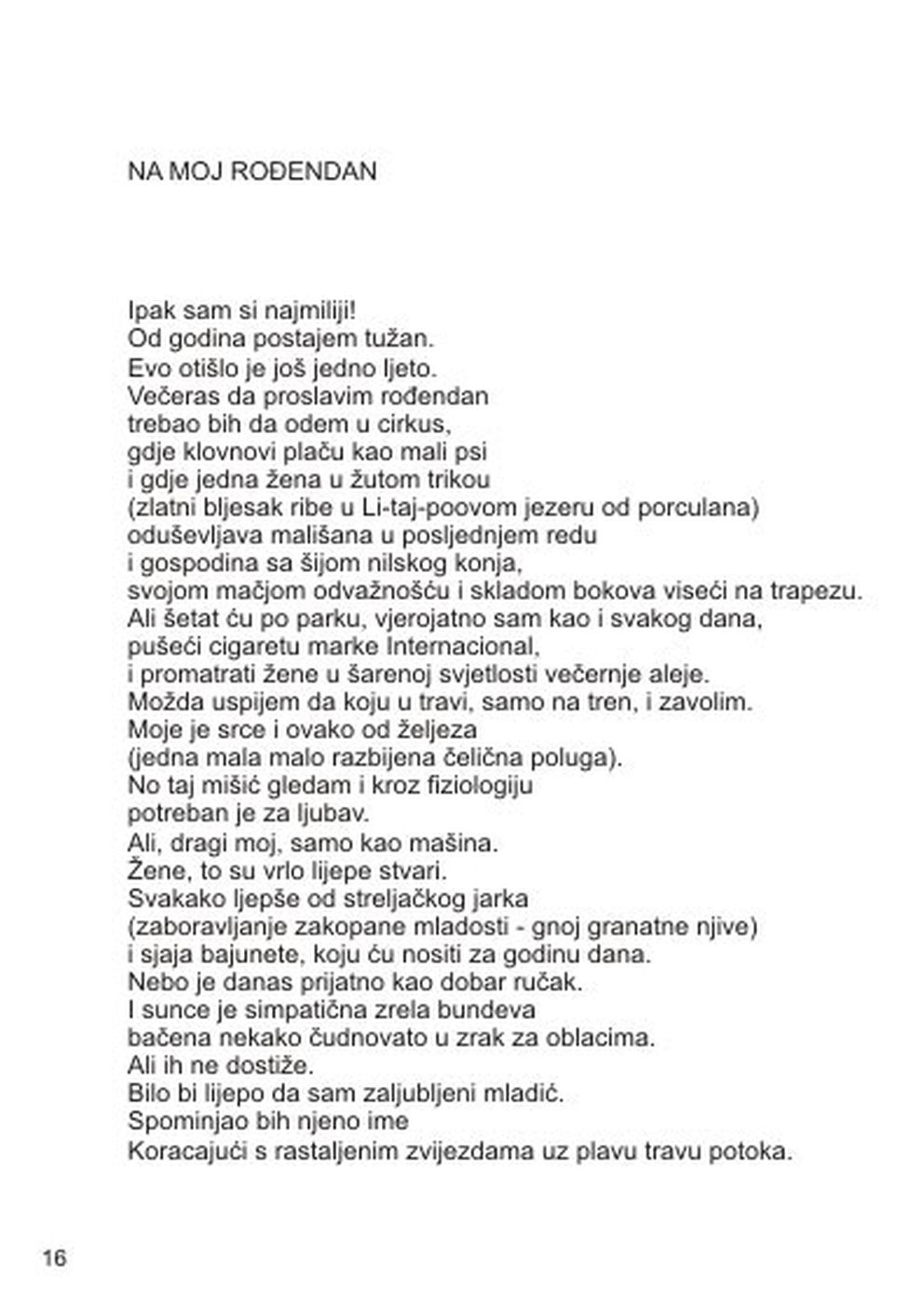 NA MOJ ROĐENDAN

Ipak sam si najmiliji!
Od godina postajem tužan.
Evo otišlo je još jedno ljeto.
Večeras da proslavim rođendan
trebao bih da odem u cirkus,
gdje klovnovi plaču kao mali psi
i gdje jedna žena u žutom trikou
(zlatni bljesak ribe u Li-taj-poovom jezeru od porculana)
oduševljava mališana u posljednjem redu
i gospodina sa šijom nilskog konja,
svojom mačjom odvažnošću i skladom bokova viseći na trapezu.
Ali šetat ću po parku, vjerojatno sam kao i svakog dana,
pušeći cigaretu marke Internacional,
i promatrati žene u šarenoj svjetlosti večernje aleje.
Možda uspijem da koju u travi, samo na tren, i zavolim.
Moje je srce i ovako od željeza
(jedna mala malo razbijena čelična poluga).
No taj mišić gledam i kroz fiziologiju
potreban je za ljubav.
Ali, dragi moj, samo kao mašina.
Žene, to su vrlo lijepe stvari.
Svakako ljepše od streljačkog jarka
(zaboravljanje zakopane mladosti - gnoj granatne njive)
i sjaja bajunete, koju ću nositi za godinu dana.
Nebo je danas prijatno kao dobar ručak.
I sunce je simpatična zrela bundeva
bačena nekako čudnovato u zrak za oblacima.
Ali ih ne dostiže.
Bilo bi lijepo da sam zaljubljeni mladić.
Spominjao bih njeno ime
Koracajući s rastaljenim zvijezdama uz plavu travu potoka.

16